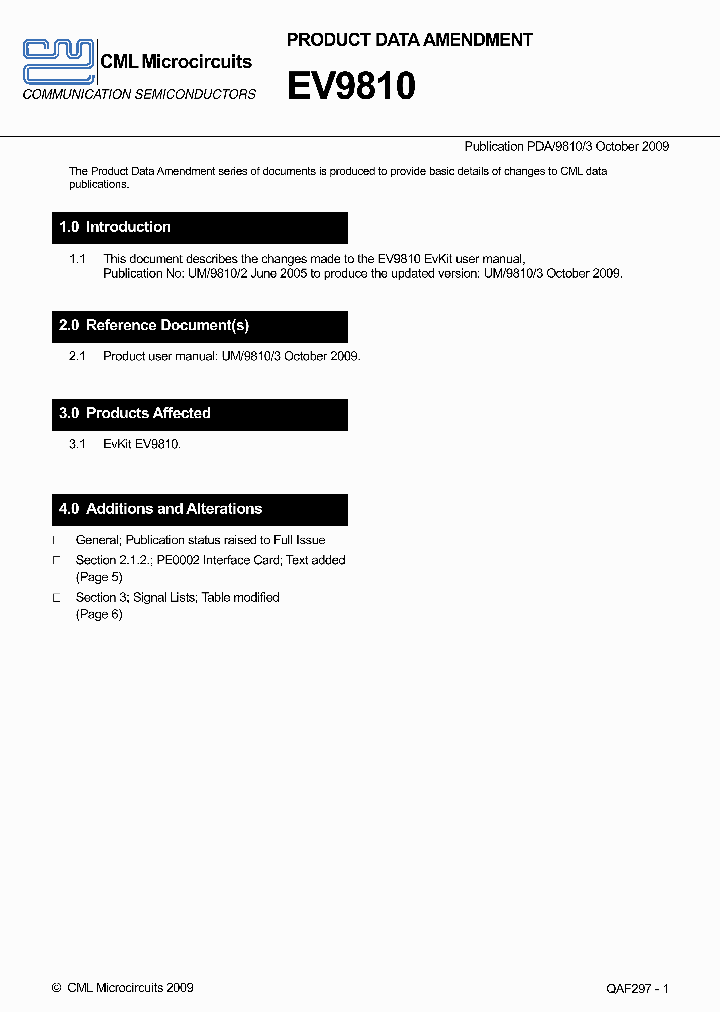 CML Microcircuits
COMMUNICATION SEMICONDUCTORS

PRODUCT DATA AMENDMENT

EV9810

Publication PDA/9810/3 October 2009

The Product Data Amendment series of documents is produced to provide basic details of changes to CML data publications.

1.0 Introduction

1.1 This document describes the changes made to the EV9810 EvKit user manual, Publication No: UM/9810/2 June 2005 to produce the updated version: UM/9810/3 October 2009.

2.0 Reference Document(s)

2.1 Product user manual: UM/9810/3 October 2009.

3.0 Products Affected

3.1 EvKit EV9810.

4.0 Additions and Alterations

General; Publication status raised to Full Issue

Section 2.1.2.; PE0002 Interface Card; Text added (Page 5)

Section 3; Signal Lists; Table modified (Page 6)

© CML Microcircuits 2009

QAF297 - 1